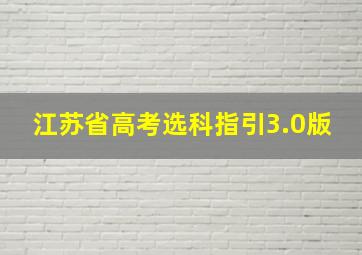 江苏省高考选科指引3.0版